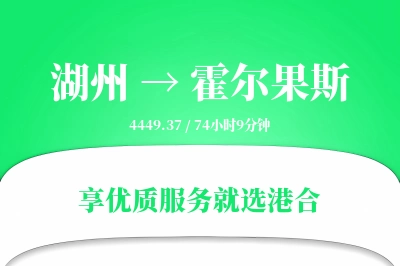 湖州 → 霍尔果斯

4449.37 / 74小时9分钟

享优质服务就选港合